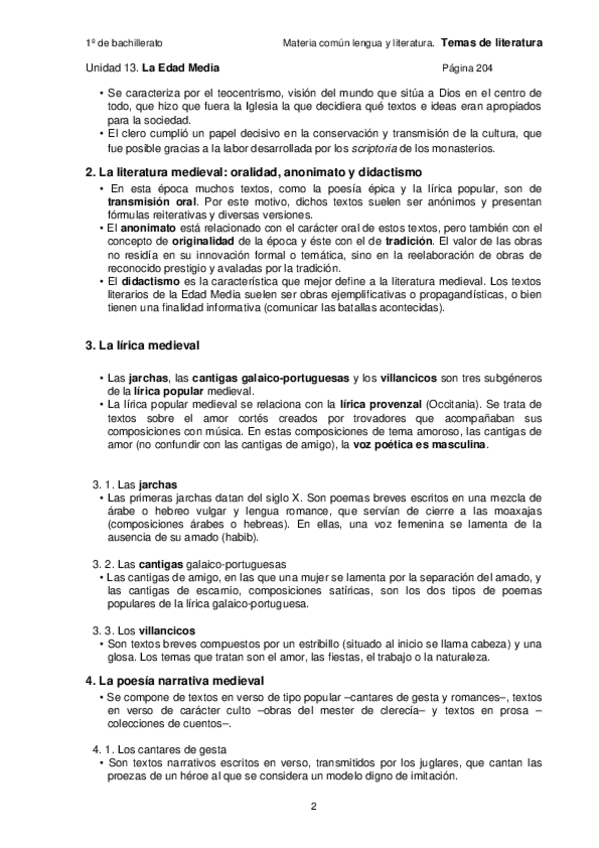 1º de bachillerato    Materia común lengua y literatura. Temas de literatura

Unidad 13. La Edad Media    Página 204

• Se caracteriza por el teocentrismo, visión del mundo que sitúa a Dios en el centro de todo, que hizo que fuera la Iglesia la que decidiera qué textos e ideas eran apropiados para la sociedad.
• El clero cumplió un papel decisivo en la conservación y transmisión de la cultura, que fue posible gracias a la labor desarrollada por los scriptoria de los monasterios.

2. La literatura medieval: oralidad, anonimato y didactismo

• En esta época muchos textos, como la poesía épica y la lírica popular, son de transmisión oral. Por este motivo, dichos textos suelen ser anónimos y presentan fórmulas reiterativas y diversas versiones.
• El anonimato está relacionado con el carácter oral de estos textos, pero también con el concepto de originalidad de la época y éste con el de tradición. El valor de las obras no residía en su innovación formal o temática, sino en la reelaboración de obras de reconocido prestigio y avaladas por la tradición.
• El didactismo es la característica que mejor define a la literatura medieval. Los textos literarios de la Edad Media suelen ser obras ejemplificativas o propagandísticas, o bien tienen una finalidad informativa (comunicar las batallas acontecidas).

3. La lírica medieval

• Las jarchas, las cantigas galaico-portuguesas y los villancicos son tres subgéneros de la lírica popular medieval.
• La lírica popular medieval se relaciona con la lírica provenzal (Occitania). Se trata de textos sobre el amor cortés creados por trovadores que acompañaban sus composiciones con música. En estas composiciones de tema amoroso, las cantigas de amor (no confundir con las cantigas de amigo), la voz poética es masculina.

3. 1. Las jarchas
• Las primeras jarchas datan del siglo X. Son poemas breves escritos en una mezcla de árabe o hebreo vulgar y lengua romance, que servían de cierre a las moaxajas (composiciones árabes o hebreas). En ellas, una voz femenina se lamenta de la ausencia de su amado (habib).

3. 2. Las cantigas galaico-portuguesas
• Las cantigas de amigo, en las que una mujer se lamenta por la separación del amado, y las cantigas de escarnio, composiciones satíricas, son los dos tipos de poemas populares de la lírica galaico-portuguesa.

3. 3. Los villancicos
• Son textos breves compuestos por un estribillo (situado al inicio se llama cabeza) y una glosa. Los temas que tratan son el amor, las fiestas, el trabajo o la naturaleza.

4. La poesía narrativa medieval

• Se compone de textos en verso de tipo popular –cantares de gesta y romances–, textos en verso de carácter culto –obras del mester de clerecía– y textos en prosa –colecciones de cuentos–.

4. 1. Los cantares de gesta
• Son textos narrativos escritos en verso, transmitidos por los juglares, que cantan las proezas de un héroe al que se considera un modelo digno de imitación.

2